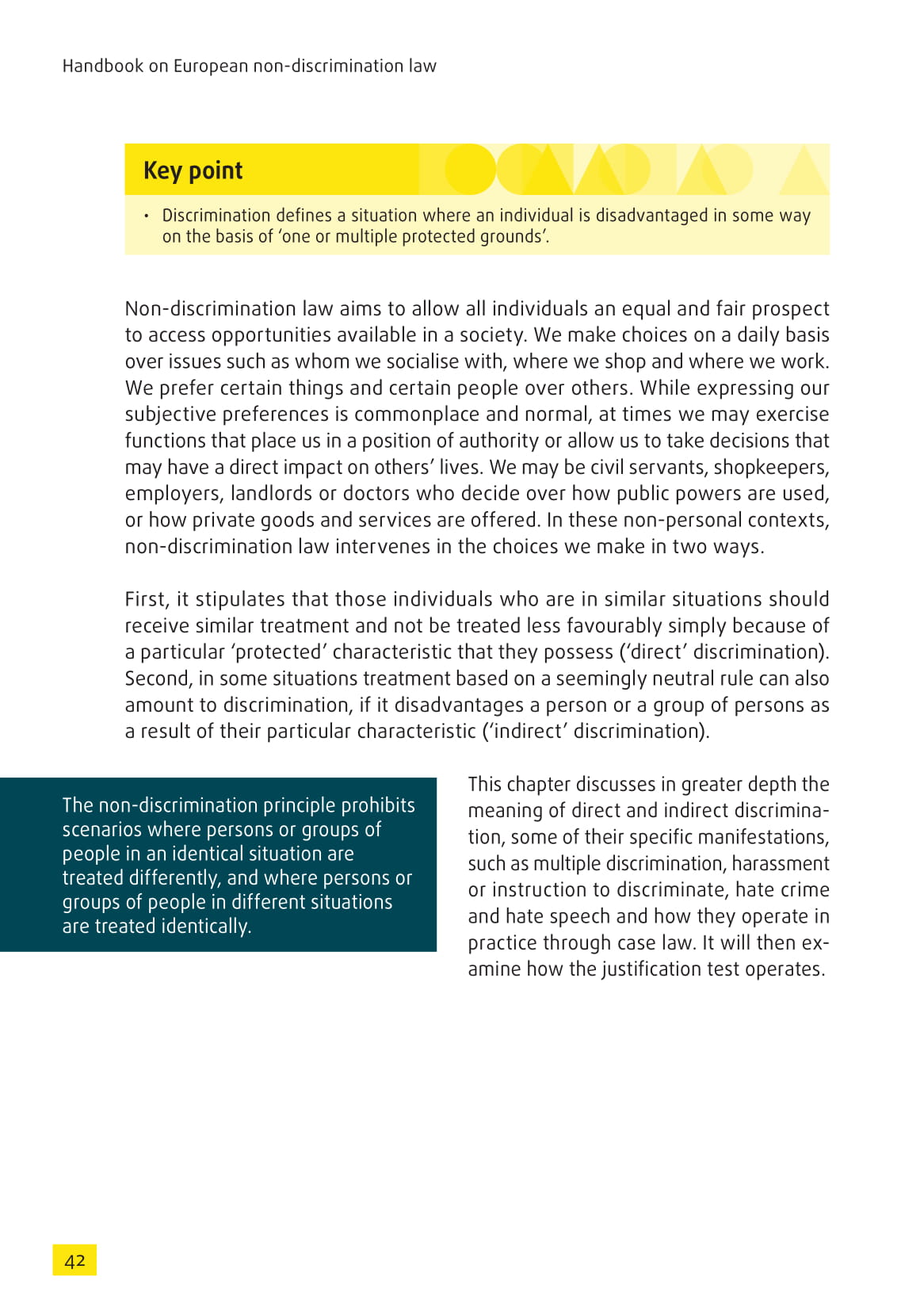 Handbook on European non-discrimination law

Key point

• Discrimination defines a situation where an individual is disadvantaged in some way on the basis of 'one or multiple protected grounds'.

Non-discrimination law aims to allow all individuals an equal and fair prospect to access opportunities available in a society. We make choices on a daily basis over issues such as whom we socialise with, where we shop and where we work. We prefer certain things and certain people over others. While expressing our subjective preferences is commonplace and normal, at times we may exercise functions that place us in a position of authority or allow us to take decisions that may have a direct impact on others' lives. We may be civil servants, shopkeepers, employers, landlords or doctors who decide over how public powers are used, or how private goods and services are offered. In these non-personal contexts, non-discrimination law intervenes in the choices we make in two ways.

First, it stipulates that those individuals who are in similar situations should receive similar treatment and not be treated less favourably simply because of a particular 'protected' characteristic that they possess ('direct' discrimination). Second, in some situations treatment based on a seemingly neutral rule can also amount to discrimination, if it disadvantages a person or a group of persons as a result of their particular characteristic ('indirect' discrimination).

The non-discrimination principle prohibits scenarios where persons or groups of people in an identical situation are treated differently, and where persons or groups of people in different situations are treated identically.

This chapter discusses in greater depth the meaning of direct and indirect discrimination, some of their specific manifestations, such as multiple discrimination, harassment or instruction to discriminate, hate crime and hate speech and how they operate in practice through case law. It will then examine how the justification test operates.

42